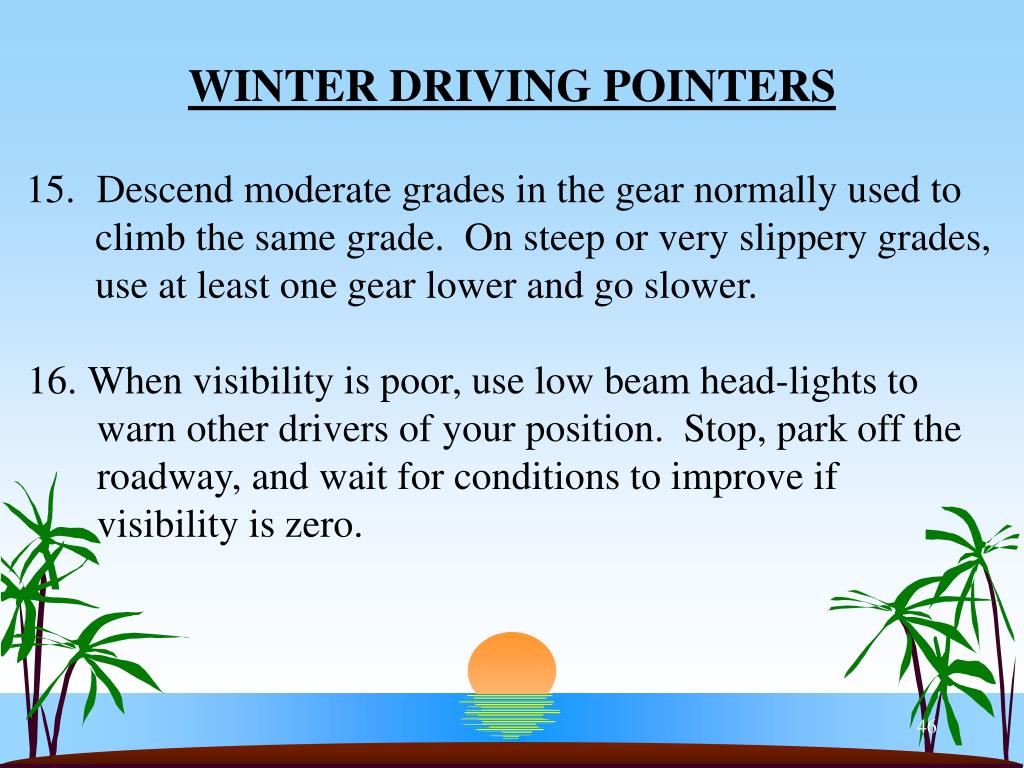 WINTER DRIVING POINTERS

15. Descend moderate grades in the gear normally used to climb the same grade. On steep or very slippery grades, use at least one gear lower and go slower.

16. When visibility is poor, use low beam head-lights to warn other drivers of your position. Stop, park off the roadway, and wait for conditions to improve if visibility is zero.

46